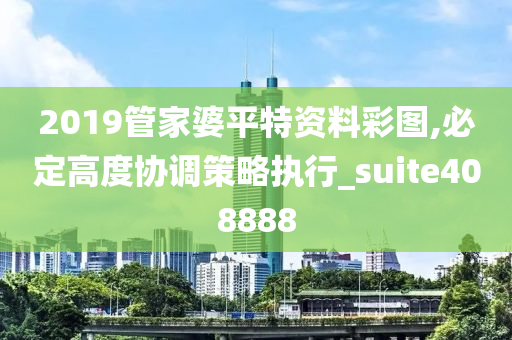 2019管家婆平特资料彩图,必定高度协调策略执行_suite408888